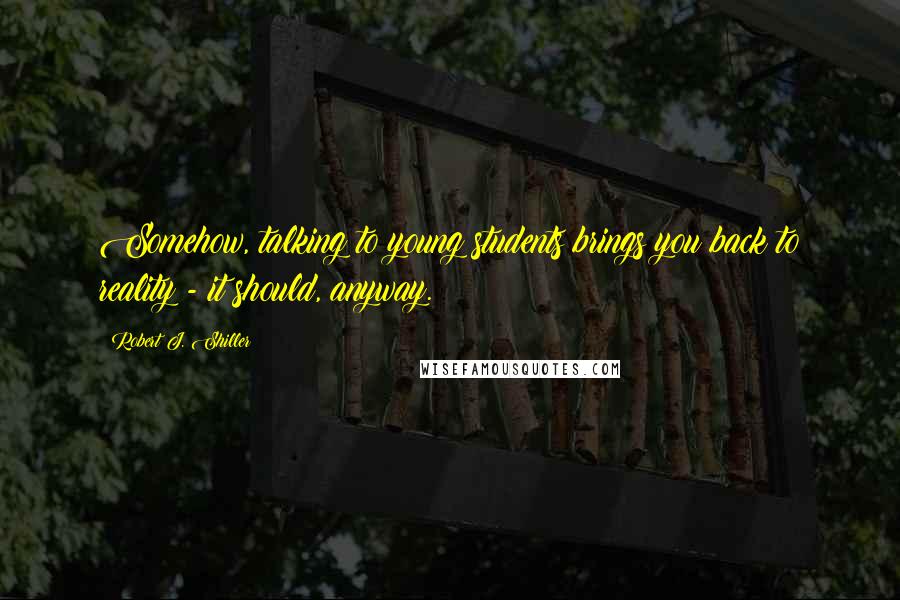 Somehow, talking to young students brings you back to reality - it should, anyway.

Robert J. Shiller

WISEFAMOUSQUOTES.COM